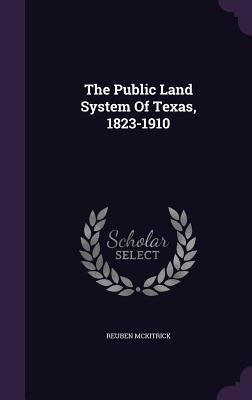 The Public Land System Of Texas, 1823-1910

Scholar SELECT

REUBEN MCKITRICK